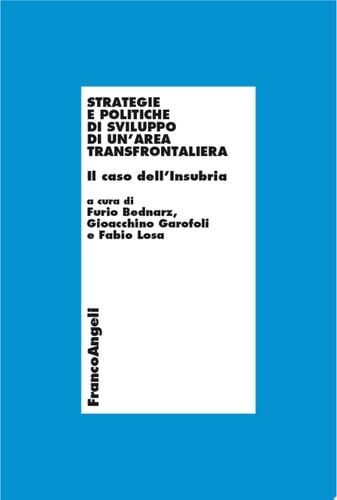 STRATEGIE E POLITICHE DI SVILUPPO DI UN'AREA TRANSFRONTALIERA

Il caso dell'Insubria

a cura di
Furio Bednarz,
Gioacchino Garofoli
e Fabio Losa

FrancoAngeli